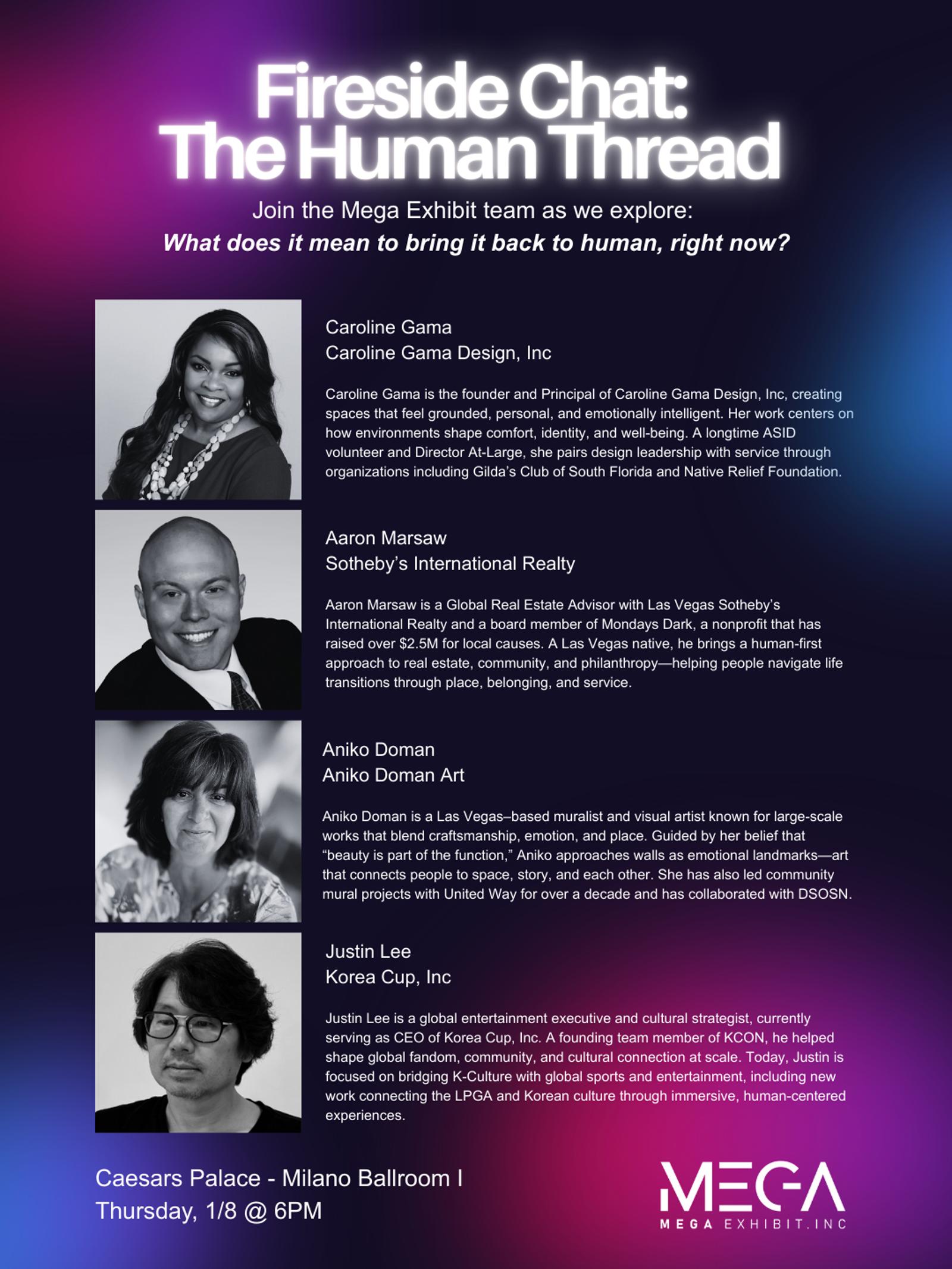 Fireside Chat:
The Human Thread

Join the Mega Exhibit team as we explore:
What does it mean to bring it back to human, right now?

Caroline Gama
Caroline Gama Design, Inc

Caroline Gama is the founder and Principal of Caroline Gama Design, Inc, creating spaces that feel grounded, personal, and emotionally intelligent. Her work centers on how environments shape comfort, identity, and well-being. A longtime ASID volunteer and Director At-Large, she pairs design leadership with service through organizations including Gilda's Club of South Florida and Native Relief Foundation.

Aaron Marsaw
Sotheby's International Realty

Aaron Marsaw is a Global Real Estate Advisor with Las Vegas Sotheby's International Realty and a board member of Mondays Dark, a nonprofit that has raised over $2.5M for local causes. A Las Vegas native, he brings a human-first approach to real estate, community, and philanthropy—helping people navigate life transitions through place, belonging, and service.

Aniko Doman
Aniko Doman Art

Aniko Doman is a Las Vegas–based muralist and visual artist known for large-scale works that blend craftsmanship, emotion, and place. Guided by her belief that "beauty is part of the function," Aniko approaches walls as emotional landmarks—art that connects people to space, story, and each other. She has also led community mural projects with United Way for over a decade and has collaborated with DSOSN.

Justin Lee
Korea Cup, Inc

Justin Lee is a global entertainment executive and cultural strategist, currently serving as CEO of Korea Cup, Inc. A founding team member of KCON, he helped shape global fandom, community, and cultural connection at scale. Today, Justin is focused on bridging K-Culture with global sports and entertainment, including new work connecting the LPGA and Korean culture through immersive, human-centered experiences.

Caesars Palace - Milano Ballroom I
Thursday, 1/8 @ 6PM

MEGA
MEGA EXHIBIT.INC